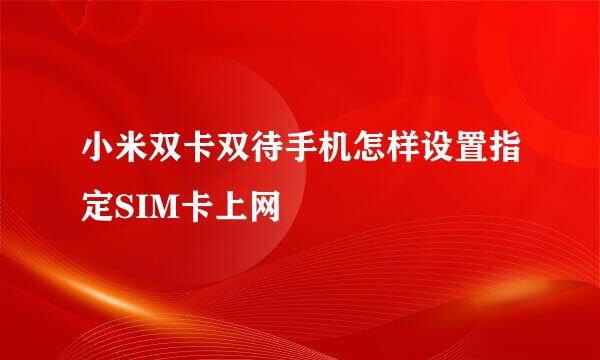 小米双卡双待手机怎样设置指定SIM卡上网